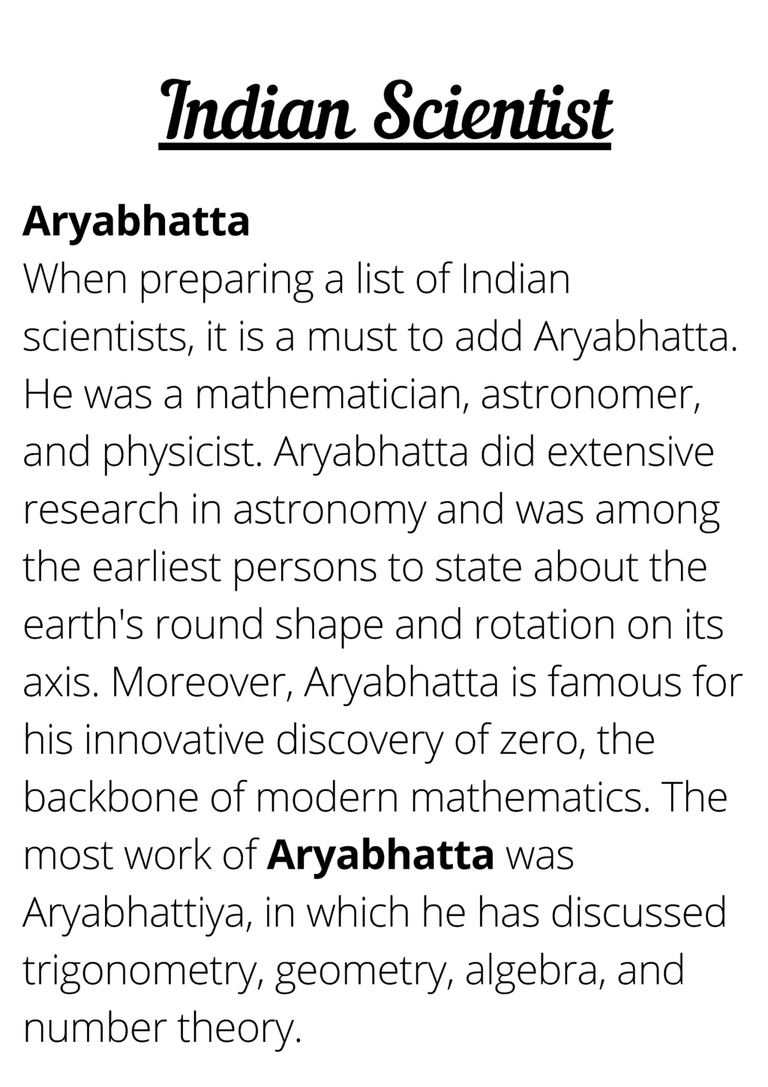 Indian Scientist

Aryabhatta
When preparing a list of Indian scientists, it is a must to add Aryabhatta. He was a mathematician, astronomer, and physicist. Aryabhatta did extensive research in astronomy and was among the earliest persons to state about the earth's round shape and rotation on its axis. Moreover, Aryabhatta is famous for his innovative discovery of zero, the backbone of modern mathematics. The most work of Aryabhatta was Aryabhattiya, in which he has discussed trigonometry, geometry, algebra, and number theory.